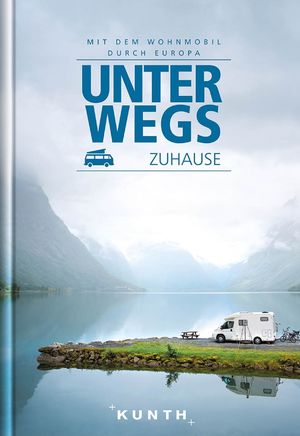 MIT DEM WOHNMOBIL DURCH EUROPA

UNTER WEGS

ZUHAUSE

KUNTH